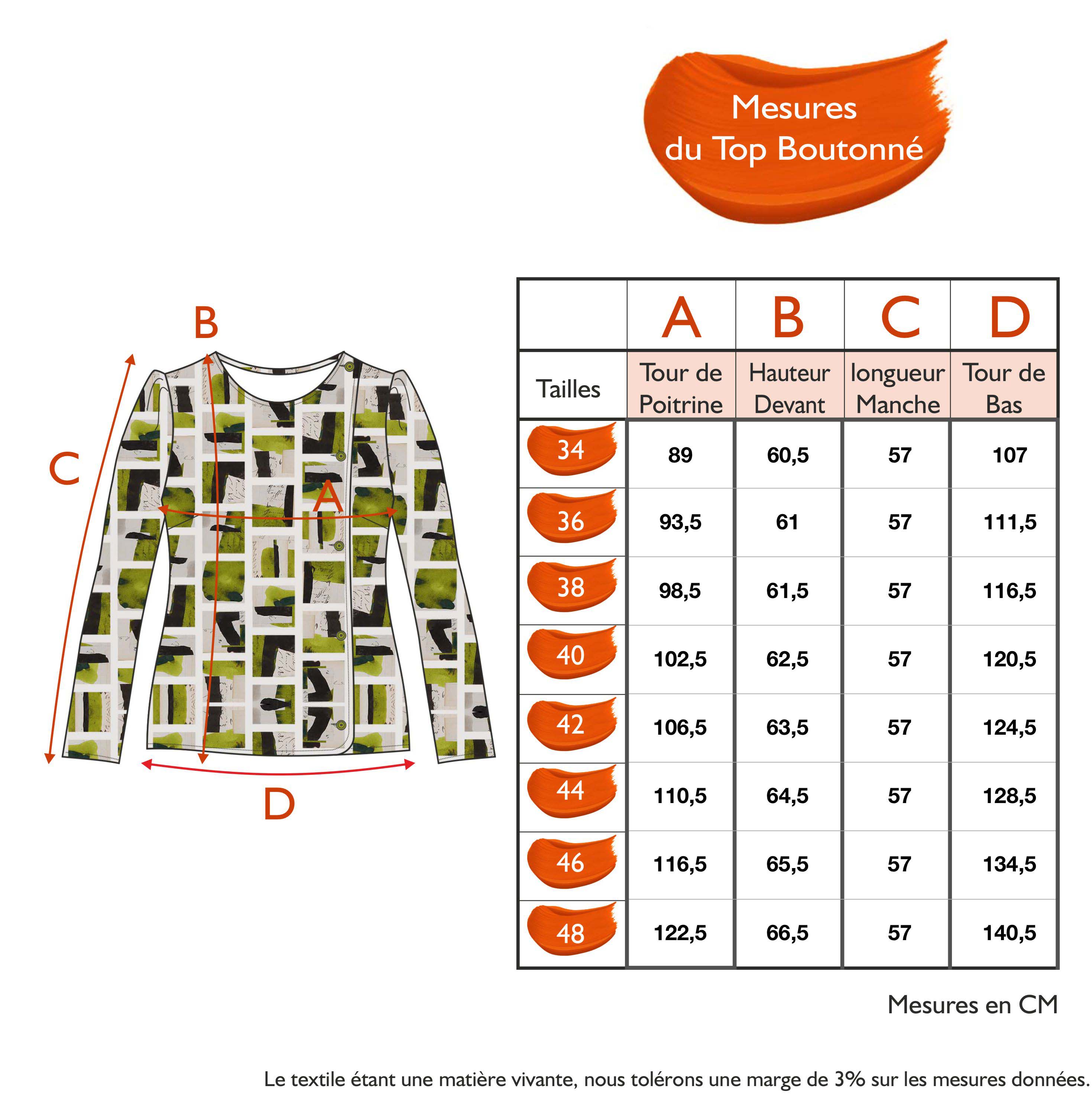 Mesures
du Top Boutonné

B
C
A
D

| | A | B | C | D |
|---|---|---|---|---|
| Tailles | Tour de Poitrine | Hauteur Devant | longueur Manche | Tour de Bas |
| 34 | 89 | 60,5 | 57 | 107 |
| 36 | 93,5 | 61 | 57 | 111,5 |
| 38 | 98,5 | 61,5 | 57 | 116,5 |
| 40 | 102,5 | 62,5 | 57 | 120,5 |
| 42 | 106,5 | 63,5 | 57 | 124,5 |
| 44 | 110,5 | 64,5 | 57 | 128,5 |
| 46 | 116,5 | 65,5 | 57 | 134,5 |
| 48 | 122,5 | 66,5 | 57 | 140,5 |

Mesures en CM

Le textile étant une matière vivante, nous tolérons une marge de 3% sur les mesures données.